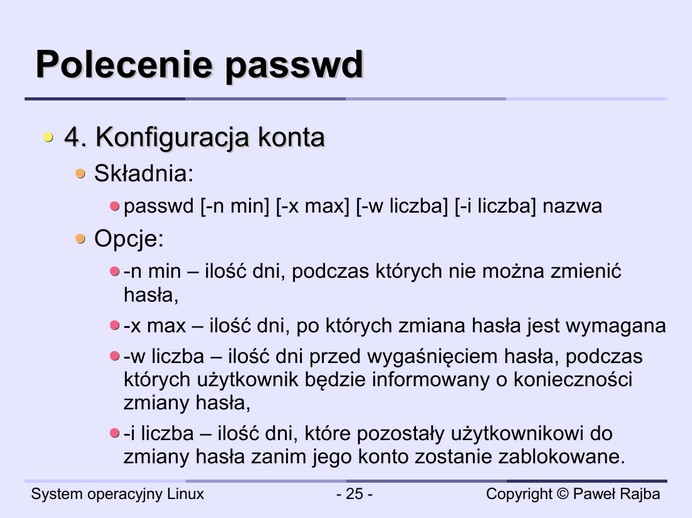 Polecenie passwd

4. Konfiguracja konta

Składnia:

passwd [-n min] [-x max] [-w liczba] [-i liczba] nazwa

Opcje:

-n min – ilość dni, podczas których nie można zmienić hasła,

-x max – ilość dni, po których zmiana hasła jest wymagana

-w liczba – ilość dni przed wygaśnięciem hasła, podczas których użytkownik będzie informowany o konieczności zmiany hasła,

-i liczba – ilość dni, które pozostały użytkownikowi do zmiany hasła zanim jego konto zostanie zablokowane.

System operacyjny Linux

- 25 -

Copyright © Paweł Rajba